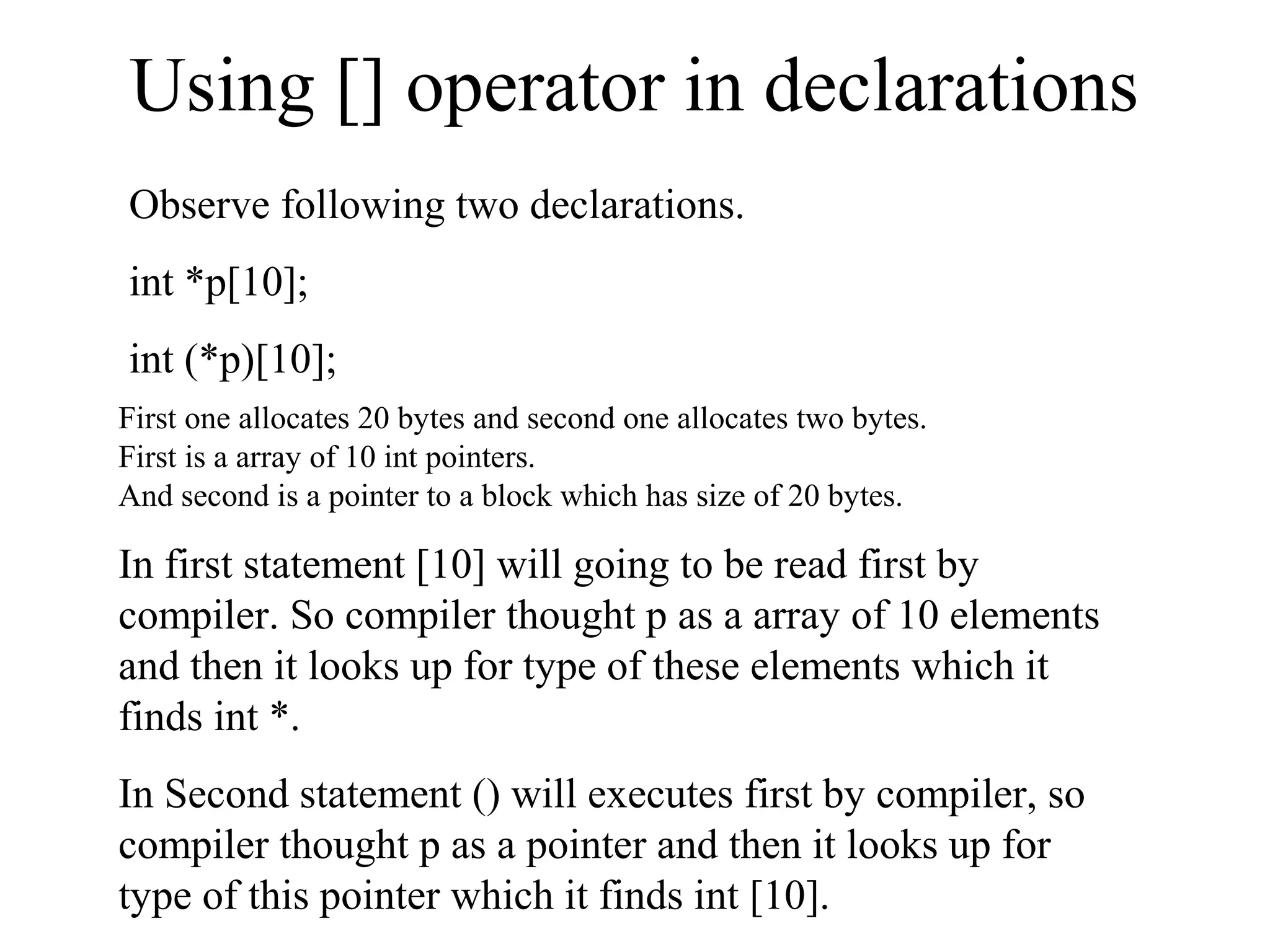 Using [] operator in declarations

Observe following two declarations.

int *p[10];

int (*p)[10];

First one allocates 20 bytes and second one allocates two bytes.
First is a array of 10 int pointers.
And second is a pointer to a block which has size of 20 bytes.

In first statement [10] will going to be read first by compiler. So compiler thought p as a array of 10 elements and then it looks up for type of these elements which it finds int *.

In Second statement () will executes first by compiler, so compiler thought p as a pointer and then it looks up for type of this pointer which it finds int [10].